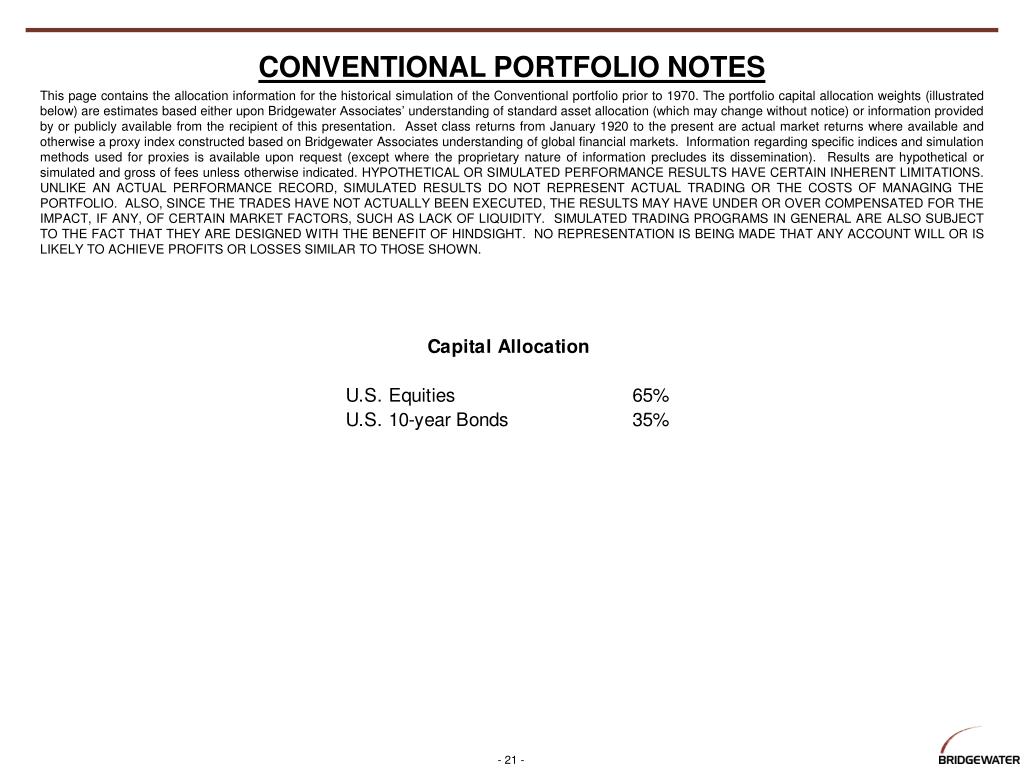 CONVENTIONAL PORTFOLIO NOTES

This page contains the allocation information for the historical simulation of the Conventional portfolio prior to 1970. The portfolio capital allocation weights (illustrated below) are estimates based either upon Bridgewater Associates' understanding of standard asset allocation (which may change without notice) or information provided by or publicly available from the recipient of this presentation. Asset class returns from January 1920 to the present are actual market returns where available and otherwise a proxy index constructed based on Bridgewater Associates understanding of global financial markets. Information regarding specific indices and simulation methods used for proxies is available upon request (except where the proprietary nature of information precludes its dissemination). Results are hypothetical or simulated and gross of fees unless otherwise indicated. HYPOTHETICAL OR SIMULATED PERFORMANCE RESULTS HAVE CERTAIN INHERENT LIMITATIONS. UNLIKE AN ACTUAL PERFORMANCE RECORD, SIMULATED RESULTS DO NOT REPRESENT ACTUAL TRADING OR THE COSTS OF MANAGING THE PORTFOLIO. ALSO, SINCE THE TRADES HAVE NOT ACTUALLY BEEN EXECUTED, THE RESULTS MAY HAVE UNDER OR OVER COMPENSATED FOR THE IMPACT, IF ANY, OF CERTAIN MARKET FACTORS, SUCH AS LACK OF LIQUIDITY. SIMULATED TRADING PROGRAMS IN GENERAL ARE ALSO SUBJECT TO THE FACT THAT THEY ARE DESIGNED WITH THE BENEFIT OF HINDSIGHT. NO REPRESENTATION IS BEING MADE THAT ANY ACCOUNT WILL OR IS LIKELY TO ACHIEVE PROFITS OR LOSSES SIMILAR TO THOSE SHOWN.

Capital Allocation

| U.S. Equities | 65% |
|---|---|
| U.S. 10-year Bonds | 35% |

- 21 -

BRIDGEWATER